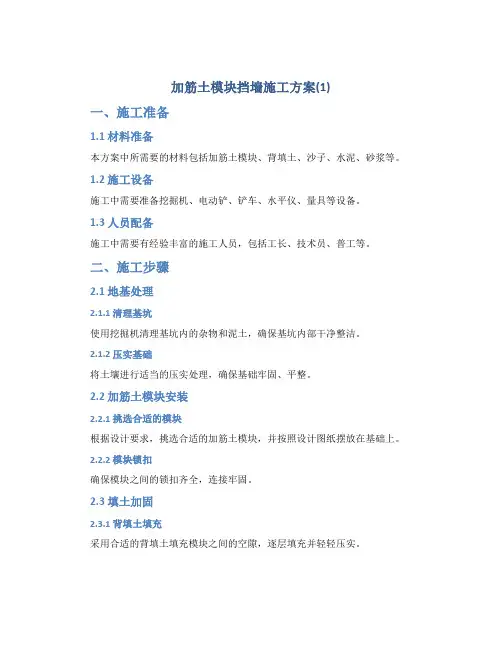 加筋土模块挡墙施工方案(1)

一、施工准备

1.1 材料准备

本方案中所需要的材料包括加筋土模块、背填土、沙子、水泥、砂浆等。

1.2 施工设备

施工中需要准备挖掘机、电动铲、铲车、水平仪、量具等设备。

1.3 人员配备

施工中需要有经验丰富的施工人员，包括工长、技术员、普工等。

二、施工步骤

2.1 地基处理

2.1.1 清理基坑

使用挖掘机清理基坑内的杂物和泥土，确保基坑内部干净整洁。

2.1.2 压实基础

将土壤进行适当的压实处理，确保基础牢固、平整。

2.2 加筋土模块安装

2.2.1 挑选合适的模块

根据设计要求，挑选合适的加筋土模块，并按照设计图纸摆放在基础上。

2.2.2 模块锁扣

确保模块之间的锁扣齐全，连接牢固。

2.3 填土加固

2.3.1 背填土填充

采用合适的背填土填充模块之间的空隙，逐层填充并轻轻压实。